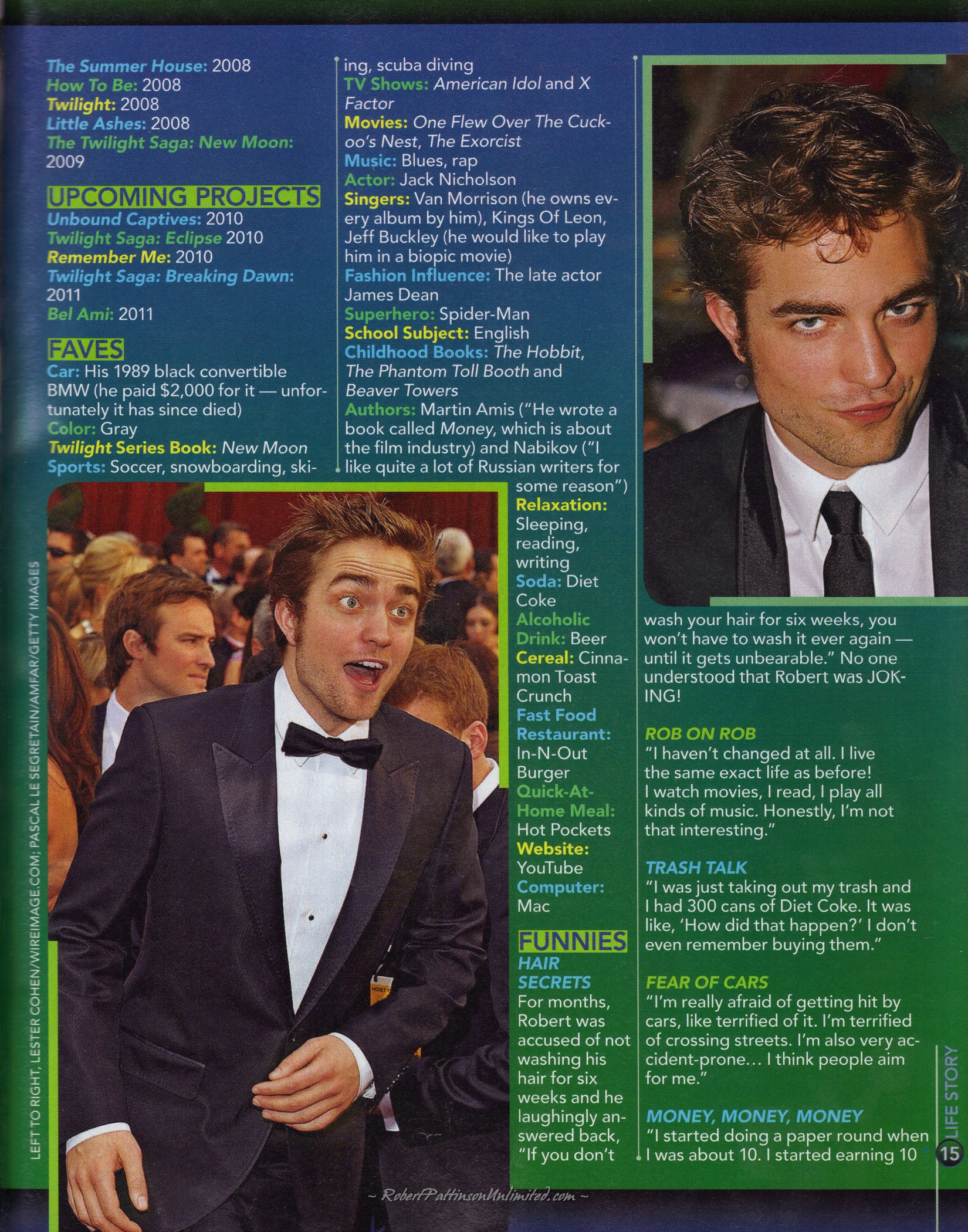 The Summer House: 2008
How To Be: 2008
Twilight: 2008
Little Ashes: 2008
The Twilight Saga: New Moon: 2009

UPCOMING PROJECTS
Unbound Captives: 2010
Twilight Saga: Eclipse 2010
Remember Me: 2010
Twilight Saga: Breaking Dawn: 2011
Bel Ami: 2011

FAVES
Car: His 1989 black convertible BMW (he paid $2,000 for it — unfortunately it has since died)
Color: Gray
Twilight Series Book: New Moon
Sports: Soccer, snowboarding, skiing, scuba diving
TV Shows: American Idol and X Factor
Movies: One Flew Over The Cuckoo's Nest, The Exorcist
Music: Blues, rap
Actor: Jack Nicholson
Singers: Van Morrison (he owns every album by him), Kings Of Leon, Jeff Buckley (he would like to play him in a biopic movie)
Fashion Influence: The late actor James Dean
Superhero: Spider-Man
School Subject: English
Childhood Books: The Hobbit, The Phantom Toll Booth and Beaver Towers
Authors: Martin Amis ("He wrote a book called Money, which is about the film industry) and Nabikov ("I like quite a lot of Russian writers for some reason")
Relaxation: Sleeping, reading, writing
Soda: Diet Coke
Alcoholic Drink: Beer
Cereal: Cinnamon Toast Crunch
Fast Food Restaurant: In-N-Out Burger
Quick-At-Home Meal: Hot Pockets
Website: YouTube
Computer: Mac

FUNNIES
HAIR SECRETS
For months, Robert was accused of not washing his hair for six weeks and he laughingly answered back, "If you don't wash your hair for six weeks, you won't have to wash it ever again — until it gets unbearable." No one understood that Robert was JOKING!

ROB ON ROB
"I haven't changed at all. I live the same exact life as before! I watch movies, I read, I play all kinds of music. Honestly, I'm not that interesting."

TRASH TALK
"I was just taking out my trash and I had 300 cans of Diet Coke. It was like, 'How did that happen?' I don't even remember buying them."

FEAR OF CARS
"I'm really afraid of getting hit by cars, like terrified of it. I'm terrified of crossing streets. I'm also very accident-prone… I think people aim for me."

MONEY, MONEY, MONEY
"I started doing a paper round when I was about 10. I started earning 10

LEFT TO RIGHT, LESTER COHEN/WIREIMAGE.COM; PASCAL LE SEGRETAIN/AMFAR/GETTY IMAGES

LIFE STORY 15

~ RobertPattinsonUnlimited.com ~